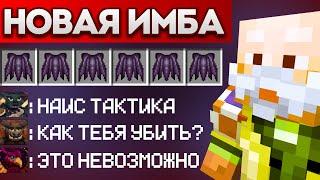 НОВАЯ ИМБА

: НАИС ТАКТИКА
: КАК ТЕБЯ УБИТЬ?
: ЭТО НЕВОЗМОЖНО